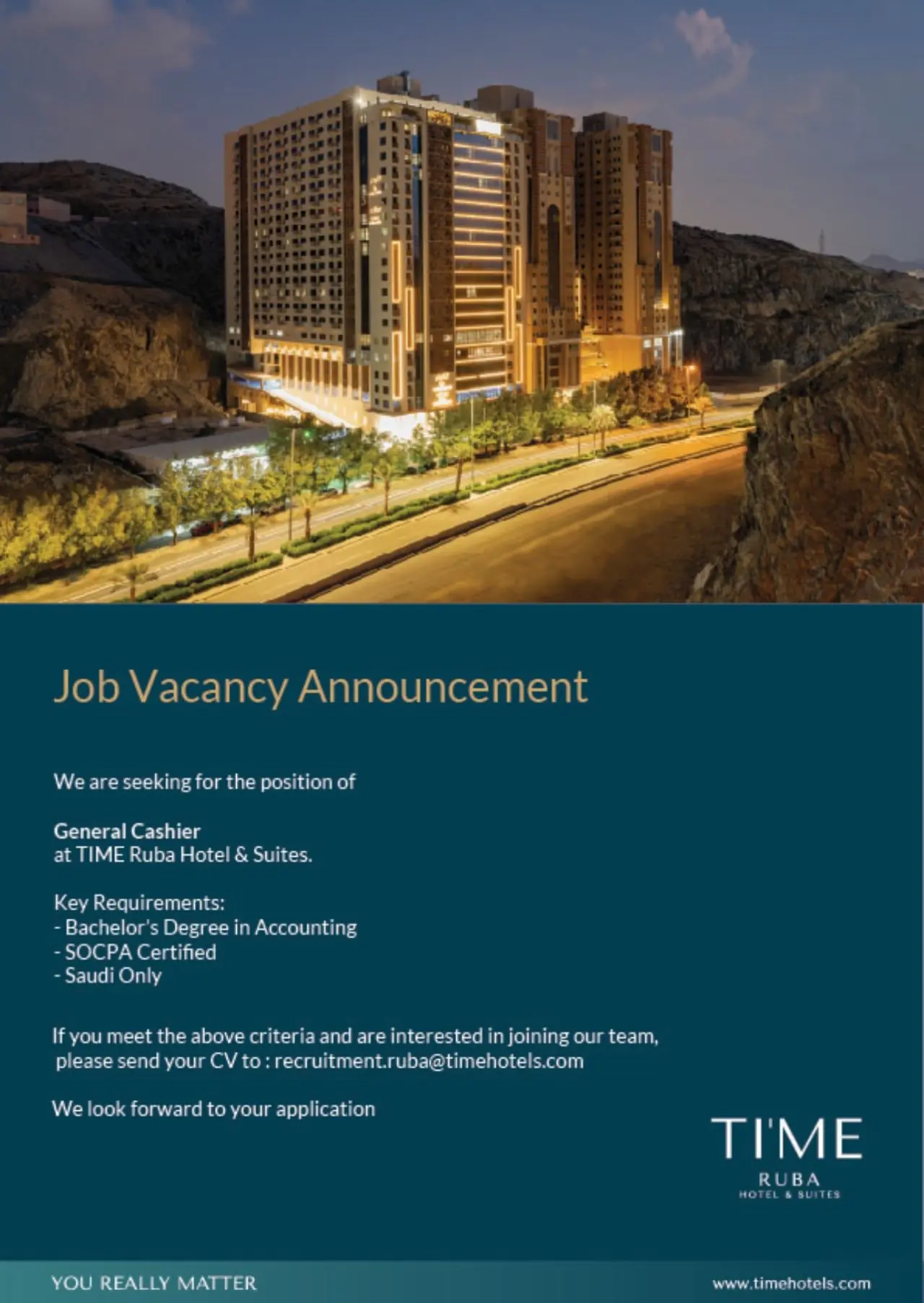 Job Vacancy Announcement

We are seeking for the position of

General Cashier
at TIME Ruba Hotel & Suites.

Key Requirements:
- Bachelor's Degree in Accounting
- SOCPA Certified
- Saudi Only

If you meet the above criteria and are interested in joining our team, please send your CV to : recruitment.ruba@timehotels.com

We look forward to your application

TI'ME
RUBA
HOTEL & SUITES

YOU REALLY MATTER

www.timehotels.com